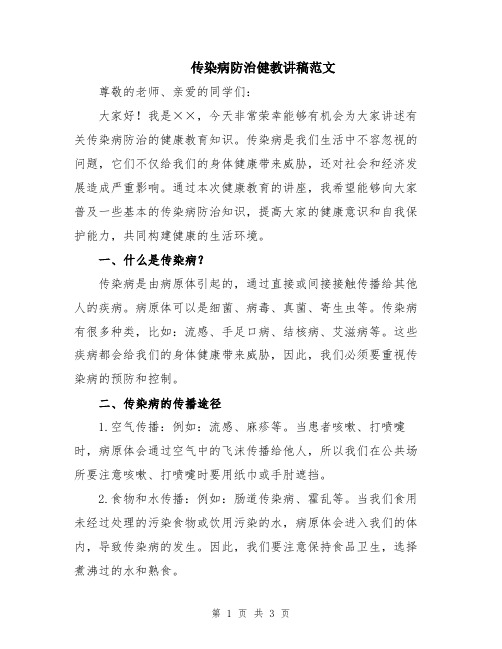 传染病防治健教讲稿范文

尊敬的老师、亲爱的同学们：

大家好！我是××，今天非常荣幸能够有机会为大家讲述有关传染病防治的健康教育知识。传染病是我们生活中不容忽视的问题，它们不仅给我们的身体健康带来威胁，还对社会和经济发展造成严重影响。通过本次健康教育的讲座，我希望能够向大家普及一些基本的传染病防治知识，提高大家的健康意识和自我保护能力，共同构建健康的生活环境。

一、什么是传染病？

传染病是由病原体引起的，通过直接或间接接触传播给其他人的疾病。病原体可以是细菌、病毒、真菌、寄生虫等。传染病有很多种类，比如：流感、手足口病、结核病、艾滋病等。这些疾病都会给我们的身体健康带来威胁，因此，我们必须要重视传染病的预防和控制。

二、传染病的传播途径

1.空气传播：例如：流感、麻疹等。当患者咳嗽、打喷嚏时，病原体会通过空气中的飞沫传播给他人，所以我们在公共场所要注意咳嗽、打喷嚏时要用纸巾或手肘遮挡。

2.食物和水传播：例如：肠道传染病、霍乱等。当我们食用未经过处理的污染食物或饮用污染的水，病原体会进入我们的体内，导致传染病的发生。因此，我们要注意保持食品卫生，选择煮沸过的水和熟食。

第 1 页 共 3 页